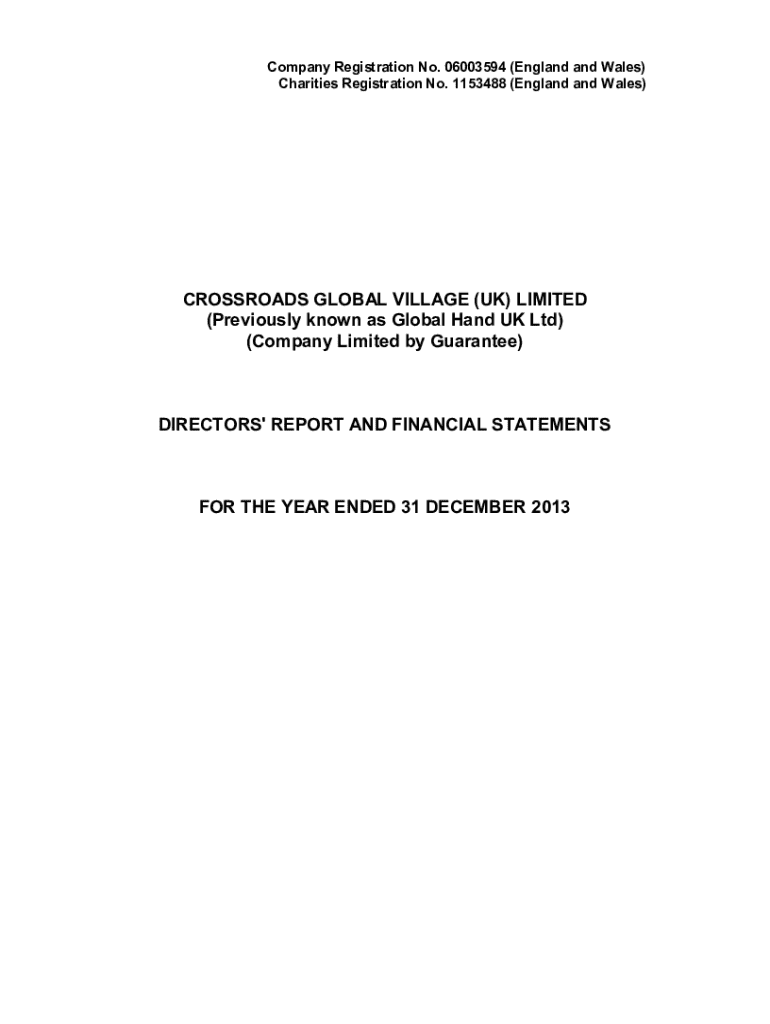 Company Registration No. 06003594 (England and Wales)
Charities Registration No. 1153488 (England and Wales)

CROSSROADS GLOBAL VILLAGE (UK) LIMITED
(Previously known as Global Hand UK Ltd)
(Company Limited by Guarantee)

DIRECTORS' REPORT AND FINANCIAL STATEMENTS

FOR THE YEAR ENDED 31 DECEMBER 2013